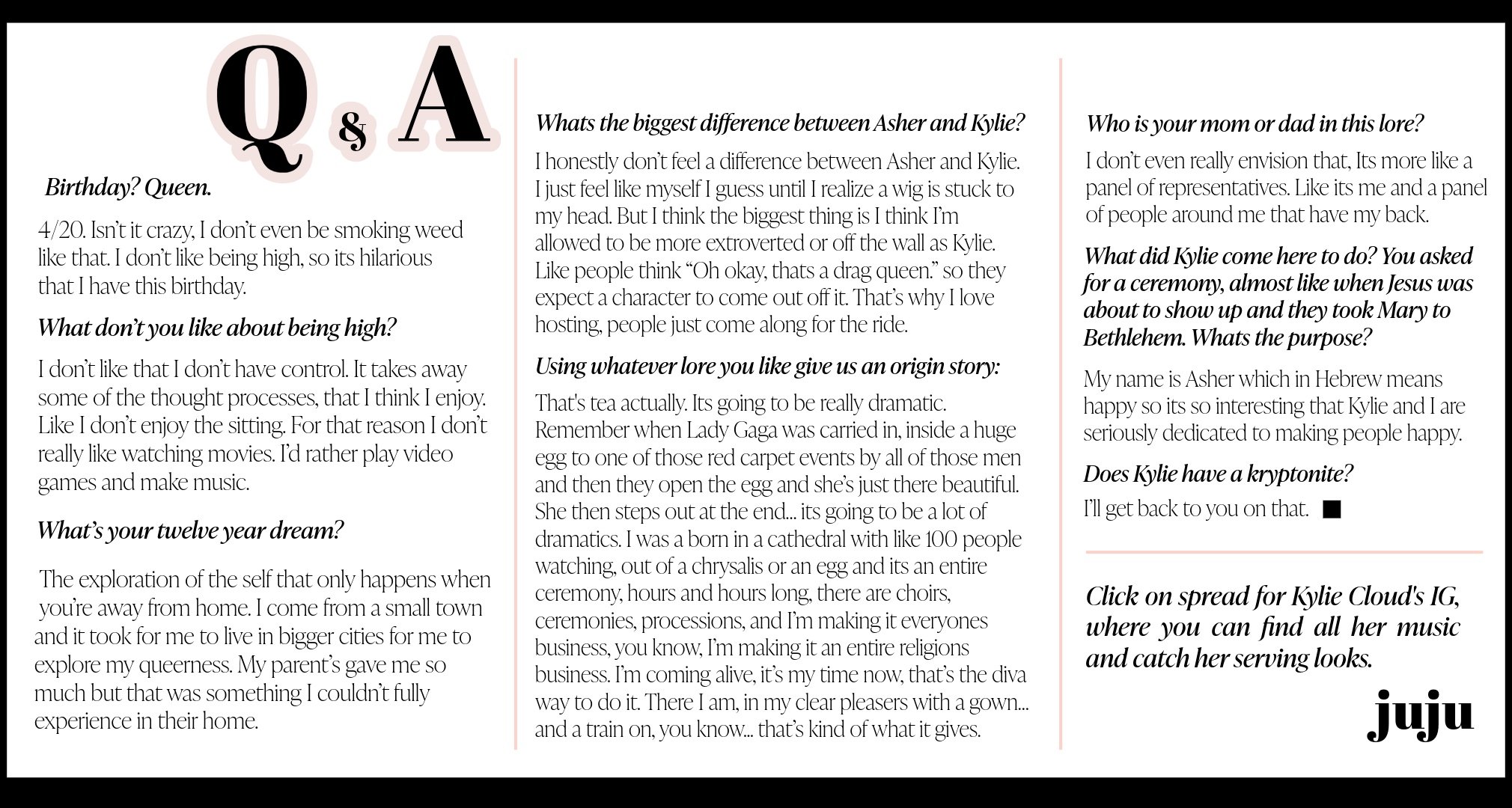 Q & A

Birthday? Queen.

4/20. Isn't it crazy, I don't even be smoking weed like that. I don't like being high, so its hilarious that I have this birthday.

What don't you like about being high?

I don't like that I don't have control. It takes away some of the thought processes, that I think I enjoy. Like I don't enjoy the sitting. For that reason I don't really like watching movies. I'd rather play video games and make music.

What's your twelve year dream?

The exploration of the self that only happens when you're away from home. I come from a small town and it took for me to live in bigger cities for me to explore my queerness. My parent's gave me so much but that was something I couldn't fully experience in their home.

Whats the biggest difference between Asher and Kylie?

I honestly don't feel a difference between Asher and Kylie. I just feel like myself I guess until I realize a wig is stuck to my head. But I think the biggest thing is I think I'm allowed to be more extroverted or off the wall as Kylie. Like people think "Oh okay, thats a drag queen." so they expect a character to come out off it. That's why I love hosting, people just come along for the ride.

Using whatever lore you like give us an origin story:

That's tea actually. Its going to be really dramatic. Remember when Lady Gaga was carried in, inside a huge egg to one of those red carpet events by all of those men and then they open the egg and she's just there beautiful. She then steps out at the end... its going to be a lot of dramatics. I was a born in a cathedral with like 100 people watching, out of a chrysalis or an egg and its an entire ceremony, hours and hours long, there are choirs, ceremonies, processions, and I'm making it everyones business, you know, I'm making it an entire religions business. I'm coming alive, it's my time now, that's the diva way to do it. There I am, in my clear pleasers with a gown... and a train on, you know... that's kind of what it gives.

Who is your mom or dad in this lore?

I don't even really envision that, Its more like a panel of representatives. Like its me and a panel of people around me that have my back.

What did Kylie come here to do? You asked for a ceremony, almost like when Jesus was about to show up and they took Mary to Bethlehem. Whats the purpose?

My name is Asher which in Hebrew means happy so its so interesting that Kylie and I are seriously dedicated to making people happy.

Does Kylie have a kryptonite?

I'll get back to you on that.

Click on spread for Kylie Cloud's IG, where you can find all her music and catch her serving looks.

juju